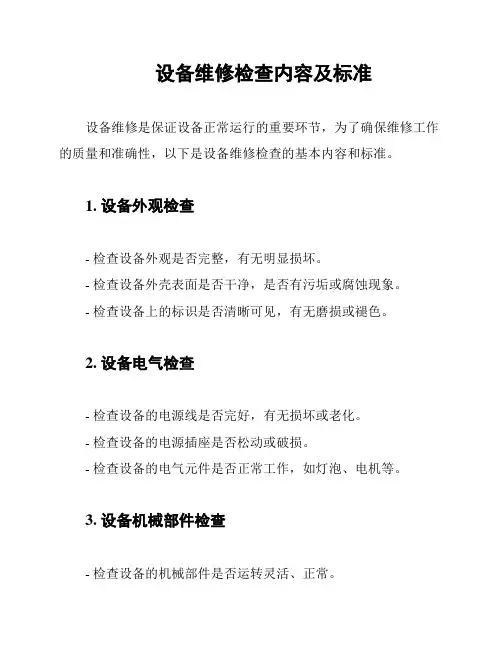 设备维修检查内容及标准

设备维修是保证设备正常运行的重要环节，为了确保维修工作的质量和准确性，以下是设备维修检查的基本内容和标准。

1. 设备外观检查

- 检查设备外观是否完整，有无明显损坏。
- 检查设备外壳表面是否干净，是否有污垢或腐蚀现象。
- 检查设备上的标识是否清晰可见，有无磨损或褪色。

2. 设备电气检查

- 检查设备的电源线是否完好，有无损坏或老化。
- 检查设备的电源插座是否松动或破损。
- 检查设备的电气元件是否正常工作，如灯泡、电机等。

3. 设备机械部件检查

- 检查设备的机械部件是否运转灵活、正常。